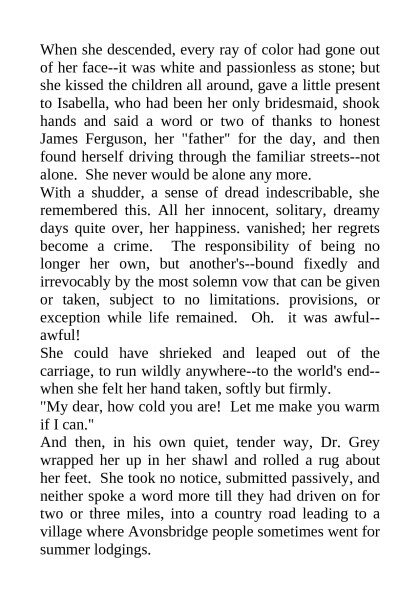 When she descended, every ray of color had gone out of her face--it was white and passionless as stone; but she kissed the children all around, gave a little present to Isabella, who had been her only bridesmaid, shook hands and said a word or two of thanks to honest James Ferguson, her "father" for the day, and then found herself driving through the familiar streets--not alone. She never would be alone any more.

With a shudder, a sense of dread indescribable, she remembered this. All her innocent, solitary, dreamy days quite over, her happiness. vanished; her regrets become a crime. The responsibility of being no longer her own, but another's--bound fixedly and irrevocably by the most solemn vow that can be given or taken, subject to no limitations. provisions, or exception while life remained. Oh. it was awful--awful!

She could have shrieked and leaped out of the carriage, to run wildly anywhere--to the world's end--when she felt her hand taken, softly but firmly.

"My dear, how cold you are! Let me make you warm if I can."

And then, in his own quiet, tender way, Dr. Grey wrapped her up in her shawl and rolled a rug about her feet. She took no notice, submitted passively, and neither spoke a word more till they had driven on for two or three miles, into a country road leading to a village where Avonsbridge people sometimes went for summer lodgings.